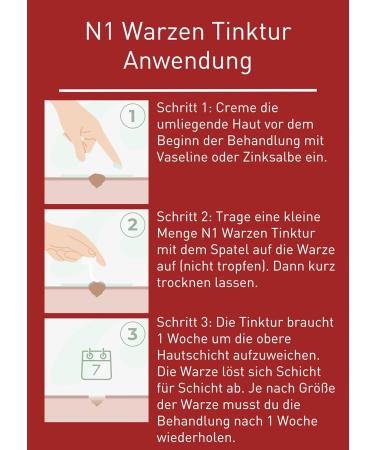 N1 Warzen Tinktur Anwendung

1

Schritt 1: Creme die umliegende Haut vor dem Beginn der Behandlung mit Vaseline oder Zinksalbe ein.

2

Schritt 2: Trage eine kleine Menge N1 Warzen Tinktur mit dem Spatel auf die Warze auf (nicht tropfen). Dann kurz trocknen lassen.

3

7

Schritt 3: Die Tinktur braucht 1 Woche um die obere Hautschicht aufzuweichen. Die Warze löst sich Schicht für Schicht ab. Je nach Größe der Warze musst du die Behandlung nach 1 Woche wiederholen.